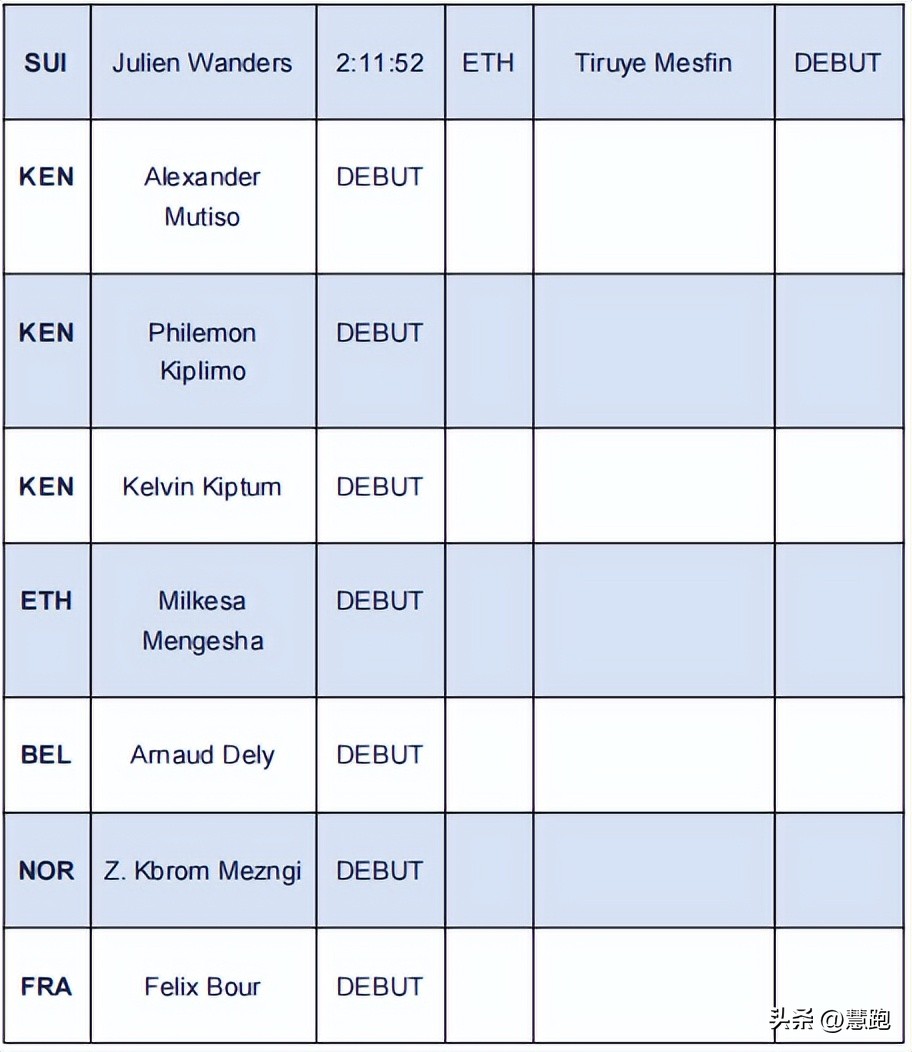 | SUI | Julien Wanders | 2:11:52 | ETH | Tiruye Mesfin | DEBUT |
|---|---|---|---|---|---|
| KEN | Alexander Mutiso | DEBUT | | | |
| KEN | Philemon Kiplimo | DEBUT | | | |
| KEN | Kelvin Kiptum | DEBUT | | | |
| ETH | Milkesa Mengesha | DEBUT | | | |
| BEL | Arnaud Dely | DEBUT | | | |
| NOR | Z. Kbrom Mezngi | DEBUT | | | |
| FRA | Felix Bour | DEBUT | | | |

头条 @慧跑